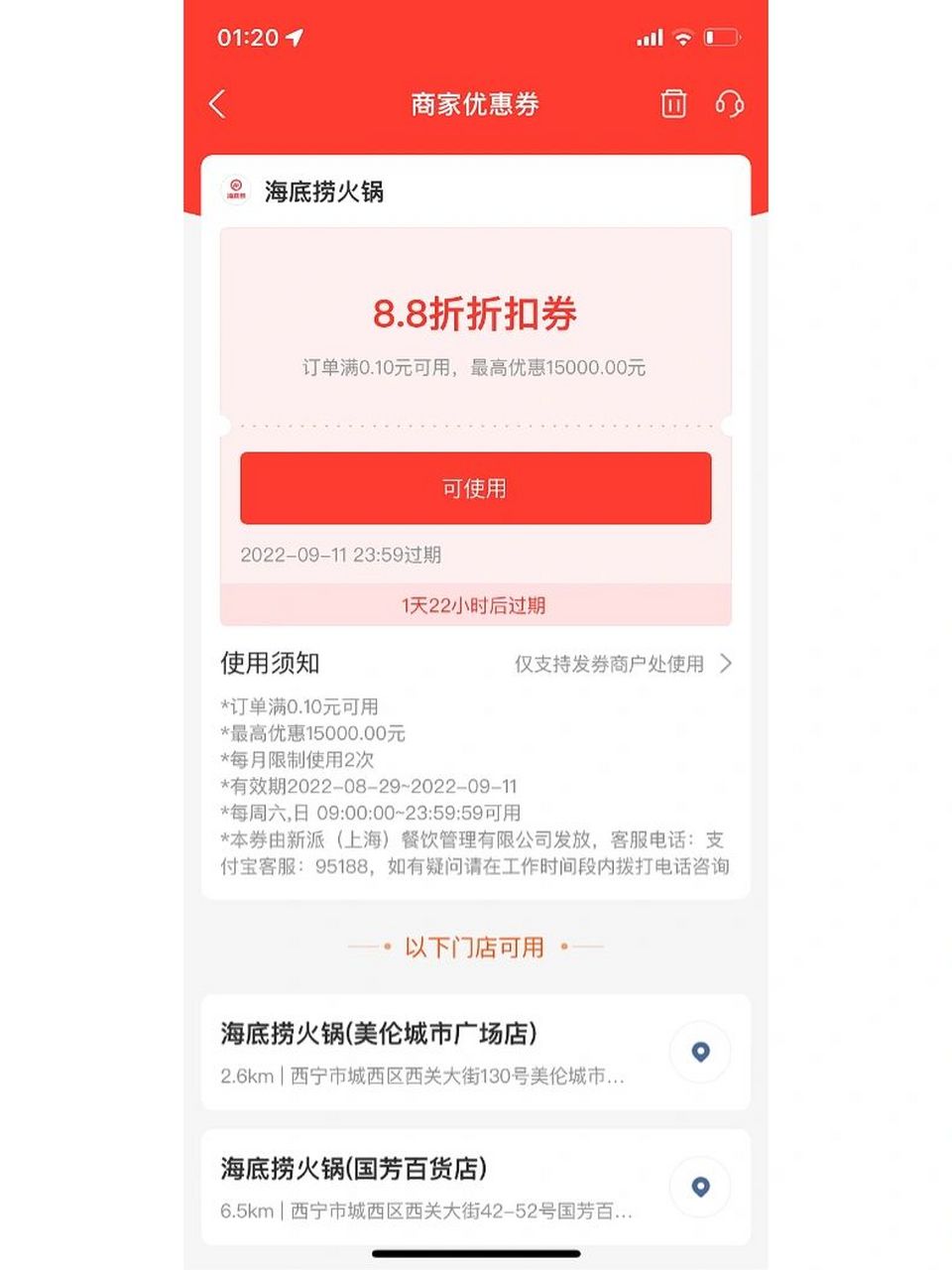 01:20

商家优惠券

海底捞

海底捞火锅

8.8折折扣券

订单满0.10元可用，最高优惠15000.00元

可使用

2022-09-11 23:59过期

1天22小时后过期

使用须知

仅支持发券商户处使用

*订单满0.10元可用
*最高优惠15000.00元
*每月限制使用2次
*有效期2022-08-29~2022-09-11
*每周六,日 09:00:00~23:59:59可用
*本券由新派（上海）餐饮管理有限公司发放，客服电话：支付宝客服：95188，如有疑问请在工作时间段内拨打电话咨询

以下门店可用

海底捞火锅(美伦城市广场店)
2.6km | 西宁市城西区西关大街130号美伦城市...

海底捞火锅(国芳百货店)
6.5km | 西宁市城西区西关大街42-52号国芳百...